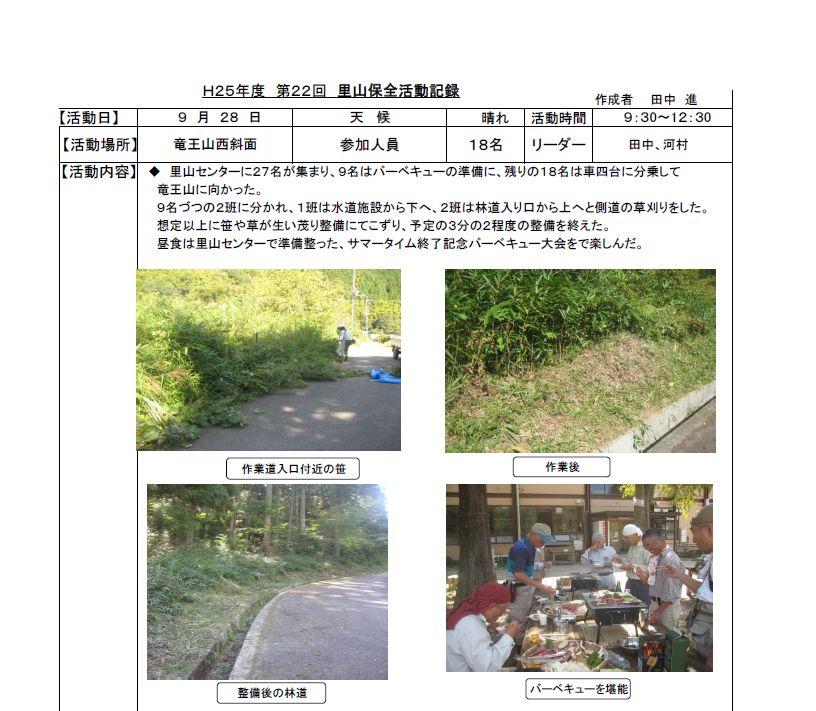 H25年度 第22回 里山保全活動記録

作成者 田中 進

| 【活動日】 | 9 月 28 日 | 天 候 | 晴れ | 活動時間 | 9:30～12:30 |
|---|---|---|---|---|---|
| 【活動場所】 | 竜王山西斜面 | 参加人員 | 18名 | リーダー | 田中、河村 |

【活動内容】 ◆ 里山センターに27名が集まり、9名はバーベキューの準備に、残りの18名は車四台に分乗して竜王山に向かった。
9名づつの2班に分かれ、1班は水道施設から下へ、2班は林道入り口から上へと側道の草刈りをした。
想定以上に笹や草が生い茂り整備にてこずり、予定の3分の2程度の整備を終えた。
昼食は里山センターで準備整った、サマータイム終了記念バーベキュー大会をで楽しんだ。

作業道入口付近の笹

作業後

整備後の林道

バーベキューを堪能